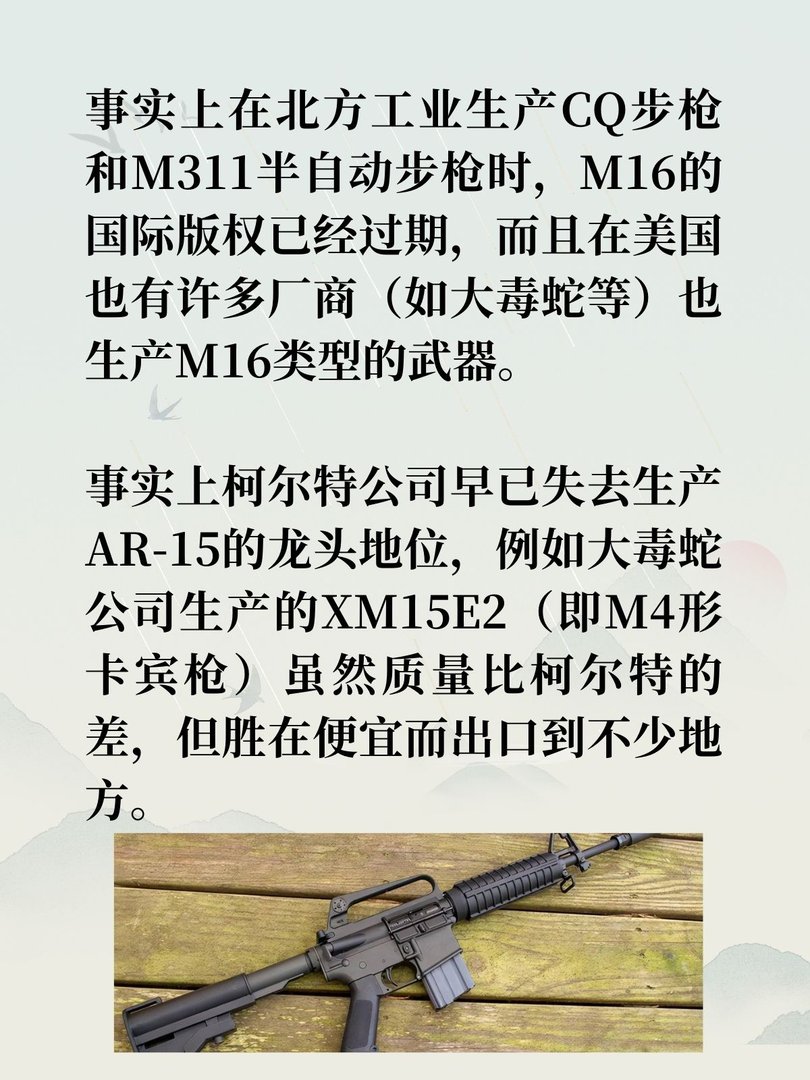 事实上在北方工业生产CQ步枪和M311半自动步枪时，M16的国际版权已经过期，而且在美国也有许多厂商（如大毒蛇等）也生产M16类型的武器。

事实上柯尔特公司早已失去生产AR-15的龙头地位，例如大毒蛇公司生产的XM15E2（即M4形卡宾枪）虽然质量比柯尔特的差，但胜在便宜而出口到不少地方。